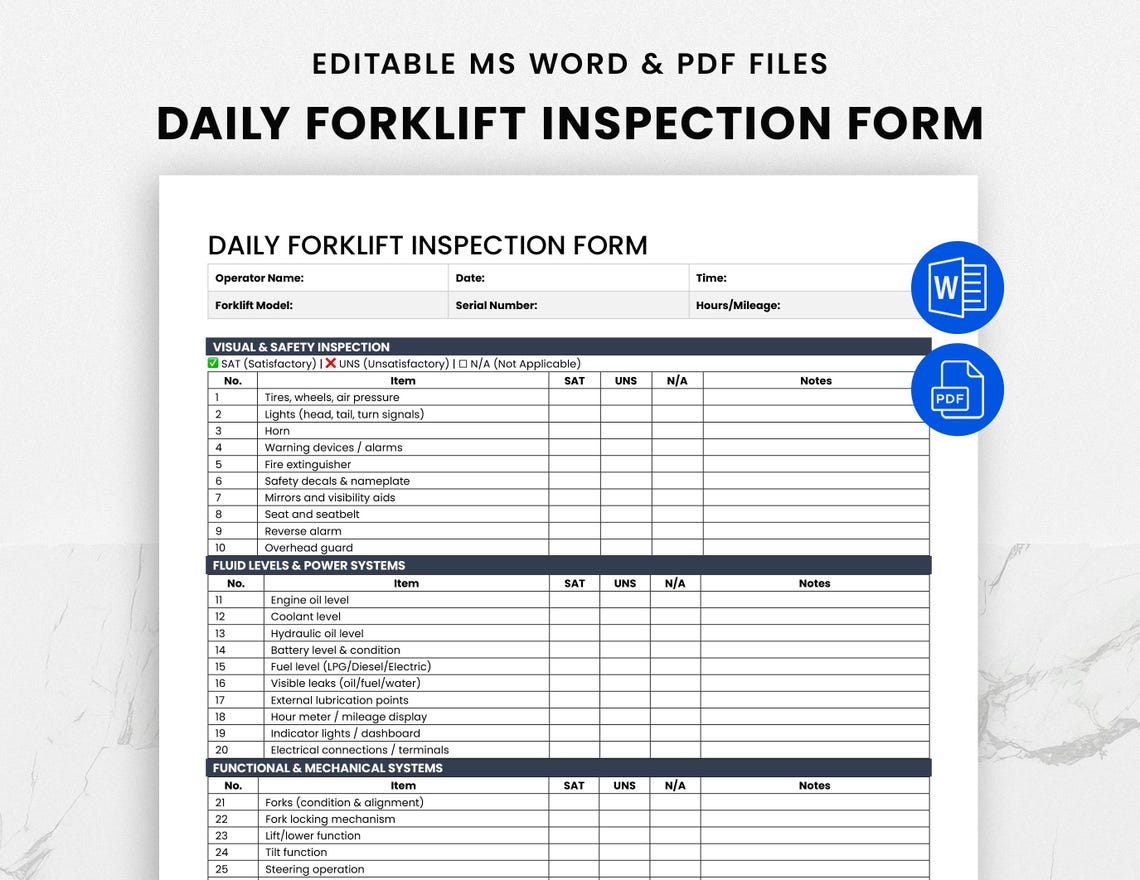 EDITABLE MS WORD & PDF FILES

DAILY FORKLIFT INSPECTION FORM

DAILY FORKLIFT INSPECTION FORM

| Operator Name: | Date: | Time: |
|---|---|---|
| Forklift Model: | Serial Number: | Hours/Mileage: |

W

PDF

VISUAL & SAFETY INSPECTION

✅ SAT (Satisfactory) | ❌ UNS (Unsatisfactory) | ☐ N/A (Not Applicable)

| No. | Item | SAT | UNS | N/A | Notes |
|---|---|---|---|---|---|
| 1 | Tires, wheels, air pressure | | | | |
| 2 | Lights (head, tail, turn signals) | | | | |
| 3 | Horn | | | | |
| 4 | Warning devices / alarms | | | | |
| 5 | Fire extinguisher | | | | |
| 6 | Safety decals & nameplate | | | | |
| 7 | Mirrors and visibility aids | | | | |
| 8 | Seat and seatbelt | | | | |
| 9 | Reverse alarm | | | | |
| 10 | Overhead guard | | | | |

FLUID LEVELS & POWER SYSTEMS

| No. | Item | SAT | UNS | N/A | Notes |
|---|---|---|---|---|---|
| 11 | Engine oil level | | | | |
| 12 | Coolant level | | | | |
| 13 | Hydraulic oil level | | | | |
| 14 | Battery level & condition | | | | |
| 15 | Fuel level (LPG/Diesel/Electric) | | | | |
| 16 | Visible leaks (oil/fuel/water) | | | | |
| 17 | External lubrication points | | | | |
| 18 | Hour meter / mileage display | | | | |
| 19 | Indicator lights / dashboard | | | | |
| 20 | Electrical connections / terminals | | | | |

FUNCTIONAL & MECHANICAL SYSTEMS

| No. | Item | SAT | UNS | N/A | Notes |
|---|---|---|---|---|---|
| 21 | Forks (condition & alignment) | | | | |
| 22 | Fork locking mechanism | | | | |
| 23 | Lift/lower function | | | | |
| 24 | Tilt function | | | | |
| 25 | Steering operation | | | | |